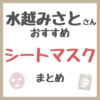 水越みさとさん
おすすめ

シートマスク

まとめ